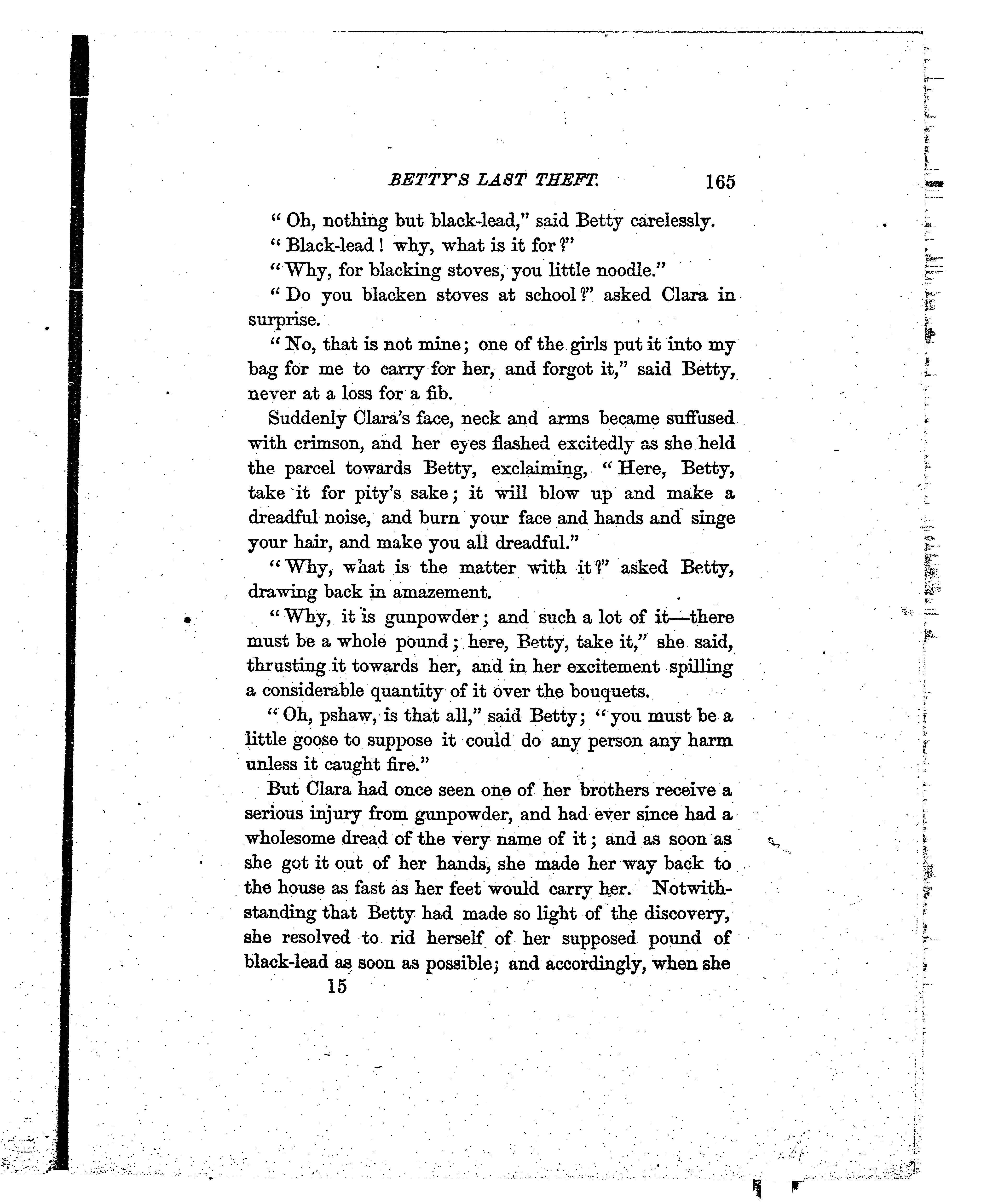 BETTY'S LAST THEFT. 165

"Oh, nothing but black-lead," said Betty carelessly.

"Black-lead! why, what is it for?"

"Why, for blacking stoves, you little noodle."

"Do you blacken stoves at school?" asked Clara in surprise.

"No, that is not mine; one of the girls put it into my bag for me to carry for her, and forgot it," said Betty, never at a loss for a fib.

Suddenly Clara's face, neck and arms became suffused with crimson, and her eyes flashed excitedly as she held the parcel towards Betty, exclaiming, "Here, Betty, take it for pity's sake; it will blow up and make a dreadful noise, and burn your face and hands and singe your hair, and make you all dreadful."

"Why, what is the matter with it?" asked Betty, drawing back in amazement.

"Why, it is gunpowder; and such a lot of it—there must be a whole pound; here, Betty, take it," she said, thrusting it towards her, and in her excitement spilling a considerable quantity of it over the bouquets.

"Oh, pshaw, is that all," said Betty; "you must be a little goose to suppose it could do any person any harm unless it caught fire."

But Clara had once seen one of her brothers receive a serious injury from gunpowder, and had ever since had a wholesome dread of the very name of it; and as soon as she got it out of her hands, she made her way back to the house as fast as her feet would carry her. Notwithstanding that Betty had made so light of the discovery, she resolved to rid herself of her supposed pound of black-lead as soon as possible; and accordingly, when she

15